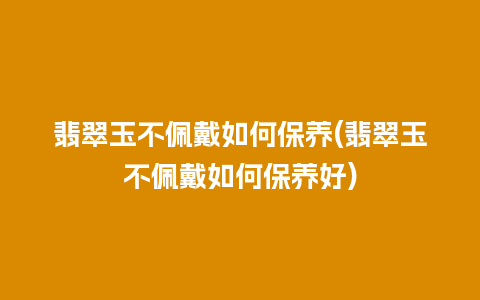 翡翠玉不佩戴如何保养(翡翠玉不佩戴如何保养好)